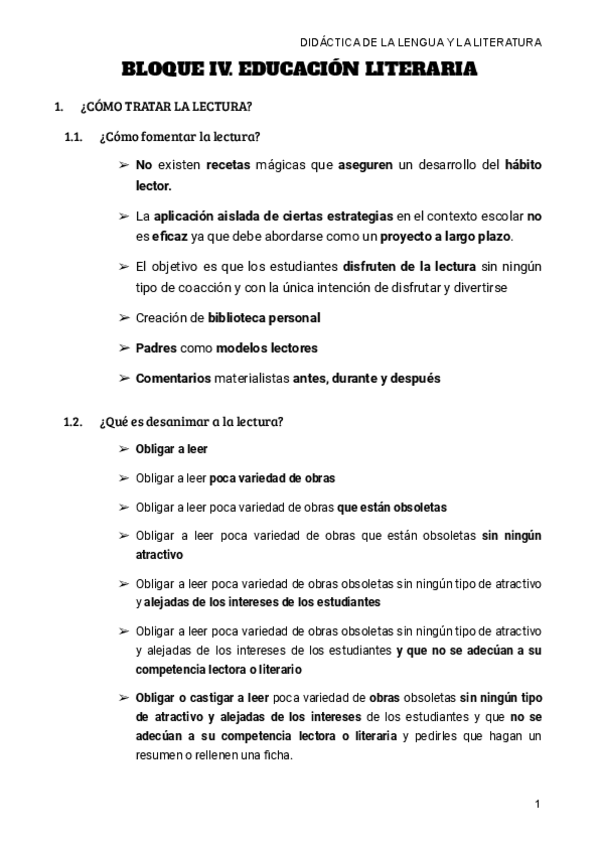 DIDÁCTICA DE LA LENGUA Y LA LITERATURA

BLOQUE IV. EDUCACIÓN LITERARIA

1. ¿CÓMO TRATAR LA LECTURA?

1.1. ¿Cómo fomentar la lectura?

➢ No existen recetas mágicas que aseguren un desarrollo del hábito lector.

➢ La aplicación aislada de ciertas estrategias en el contexto escolar no es eficaz ya que debe abordarse como un proyecto a largo plazo.

➢ El objetivo es que los estudiantes disfruten de la lectura sin ningún tipo de coacción y con la única intención de disfrutar y divertirse

➢ Creación de biblioteca personal

➢ Padres como modelos lectores

➢ Comentarios materialistas antes, durante y después

1.2. ¿Qué es desanimar a la lectura?

➢ Obligar a leer

➢ Obligar a leer poca variedad de obras

➢ Obligar a leer poca variedad de obras que están obsoletas

➢ Obligar a leer poca variedad de obras que están obsoletas sin ningún atractivo

➢ Obligar a leer poca variedad de obras obsoletas sin ningún tipo de atractivo y alejadas de los intereses de los estudiantes

➢ Obligar a leer poca variedad de obras obsoletas sin ningún tipo de atractivo y alejadas de los intereses de los estudiantes y que no se adecúan a su competencia lectora o literario

➢ Obligar o castigar a leer poca variedad de obras obsoletas sin ningún tipo de atractivo y alejadas de los intereses de los estudiantes y que no se adecúan a su competencia lectora o literaria y pedirles que hagan un resumen o rellenen una ficha.

1